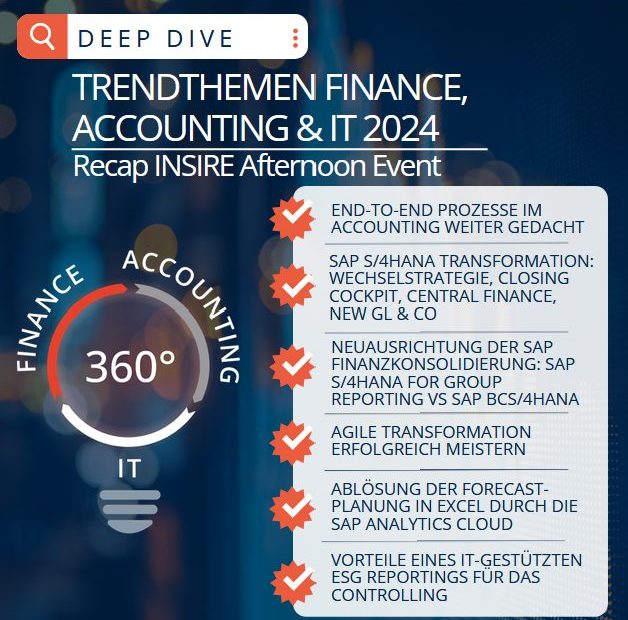 DEEP DIVE

TRENDTHEMEN FINANCE, ACCOUNTING & IT 2024

Recap INSIRE Afternoon Event

FINANCE
ACCOUNTING
360°
IT

END-TO-END PROZESSE IM ACCOUNTING WEITER GEDACHT

SAP S/4HANA TRANSFORMATION: WECHSELSTRATEGIE, CLOSING COCKPIT, CENTRAL FINANCE, NEW GL & CO

NEUAUSRICHTUNG DER SAP FINANZKONSOLIDIERUNG: SAP S/4HANA FOR GROUP REPORTING VS SAP BCS/4HANA

AGILE TRANSFORMATION ERFOLGREICH MEISTERN

ABLÖSUNG DER FORECAST-PLANUNG IN EXCEL DURCH DIE SAP ANALYTICS CLOUD

VORTEILE EINES IT-GESTÜTZTEN ESG REPORTINGS FÜR DAS CONTROLLING